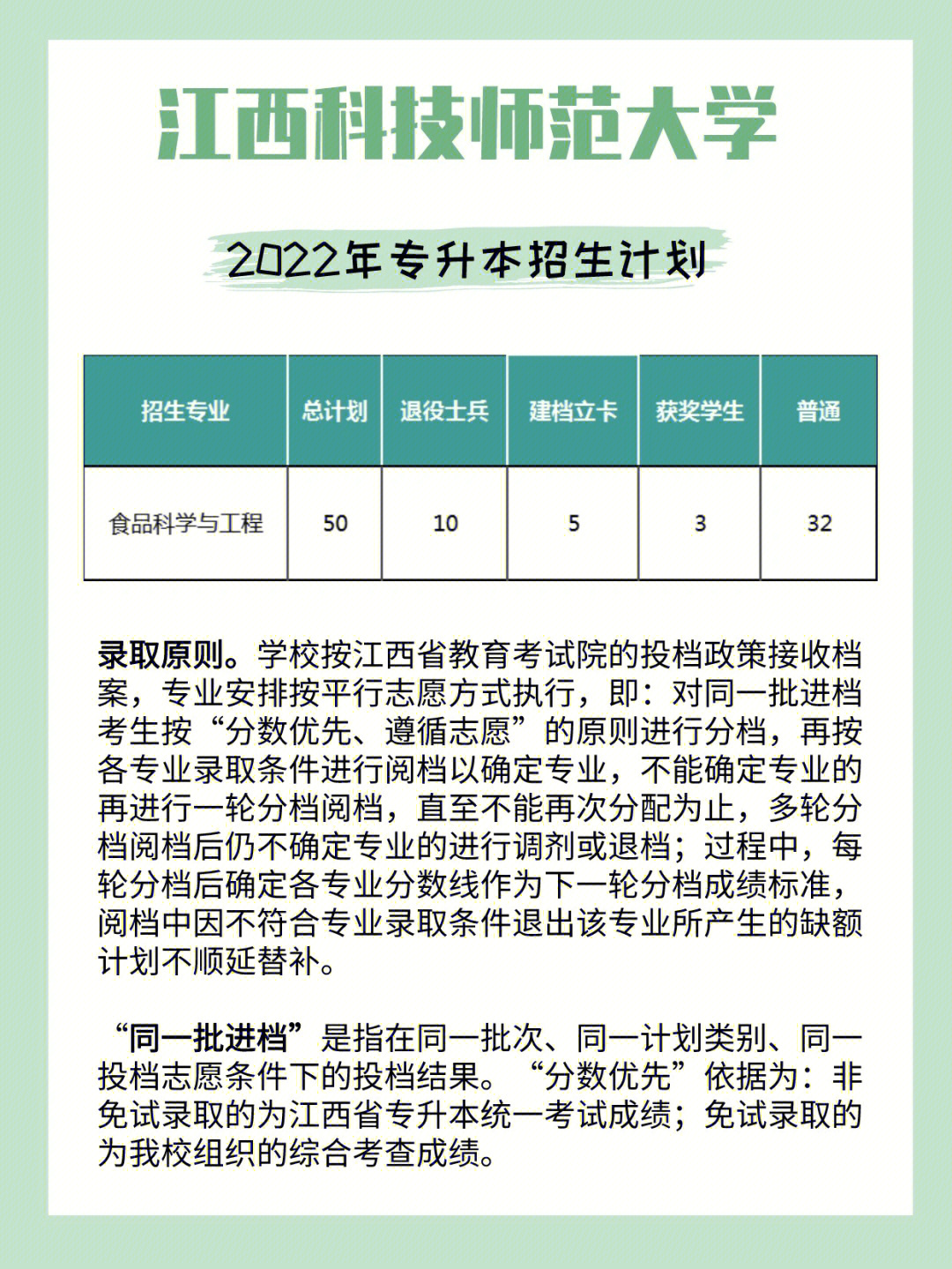 江西科技师范大学

2022年专升本招生计划

| 招生专业 | 总计划 | 退役士兵 | 建档立卡 | 获奖学生 | 普通 |
|---|---|---|---|---|---|
| 食品科学与工程 | 50 | 10 | 5 | 3 | 32 |

录取原则。学校按江西省教育考试院的投档政策接收档案，专业安排按平行志愿方式执行，即：对同一批进档考生按“分数优先、遵循志愿”的原则进行分档，再按各专业录取条件进行阅档以确定专业，不能确定专业的再进行一轮分档阅档，直至不能再次分配为止，多轮分档阅档后仍不确定专业的进行调剂或退档；过程中，每轮分档后确定各专业分数线作为下一轮分档成绩标准，阅档中因不符合专业录取条件退出该专业所产生的缺额计划不顺延替补。

“同一批进档”是指在同一批次、同一计划类别、同一投档志愿条件下的投档结果。“分数优先”依据为：非免试录取的为江西省专升本统一考试成绩；免试录取的为我校组织的综合考查成绩。